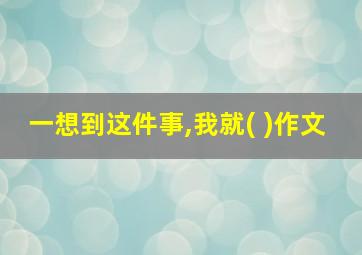 一想到这件事,我就( )作文